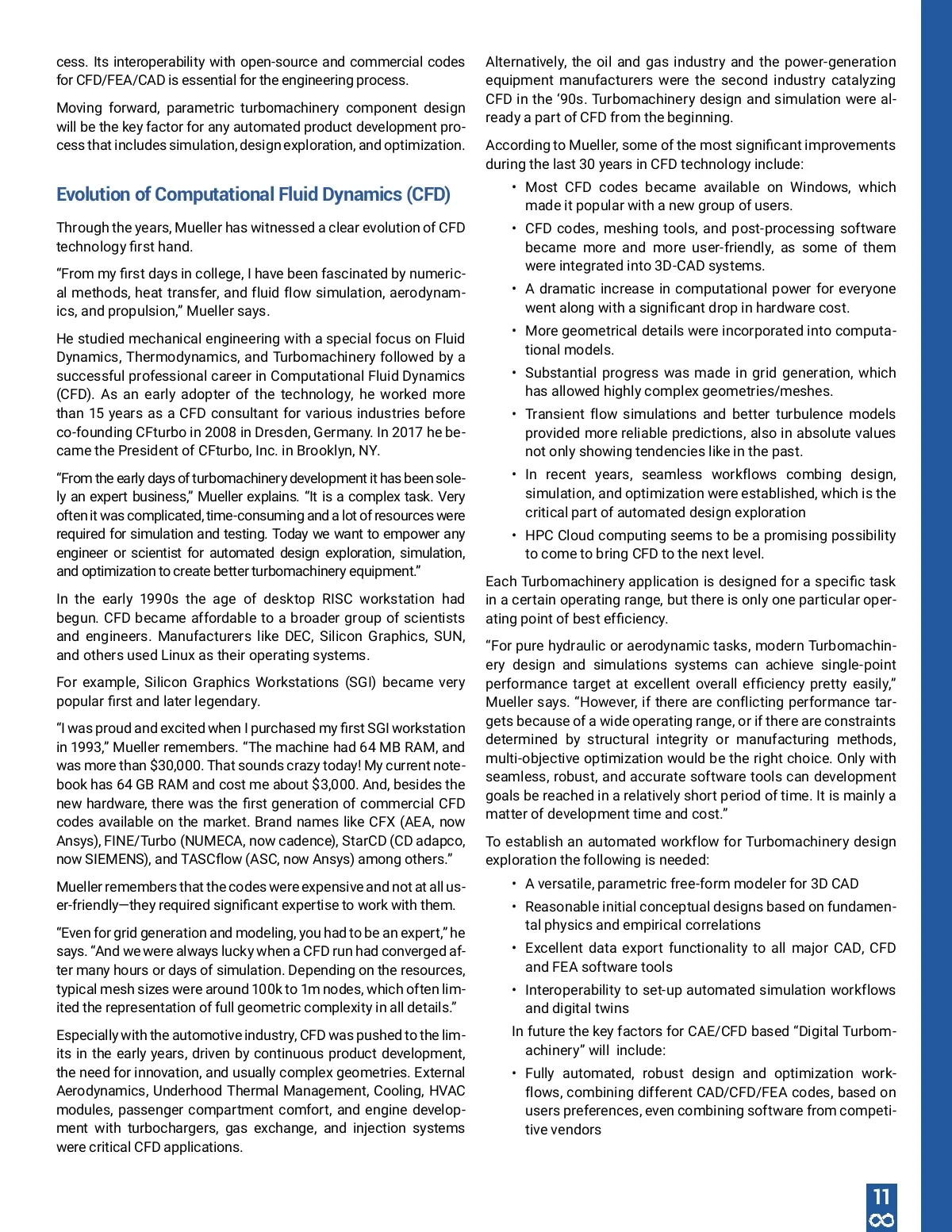 cess. Its interoperability with open-source and commercial codes for CFD/FEA/CAD is essential for the engineering process.

Moving forward, parametric turbomachinery component design will be the key factor for any automated product development process that includes simulation, design exploration, and optimization.

Evolution of Computational Fluid Dynamics (CFD)

Through the years, Mueller has witnessed a clear evolution of CFD technology first hand.

“From my first days in college, I have been fascinated by numerical methods, heat transfer, and fluid flow simulation, aerodynamics, and propulsion,” Mueller says.

He studied mechanical engineering with a special focus on Fluid Dynamics, Thermodynamics, and Turbomachinery followed by a successful professional career in Computational Fluid Dynamics (CFD). As an early adopter of the technology, he worked more than 15 years as a CFD consultant for various industries before co-founding CFturbo in 2008 in Dresden, Germany. In 2017 he became the President of CFturbo, Inc. in Brooklyn, NY.

“From the early days of turbomachinery development it has been solely an expert business,” Mueller explains. “It is a complex task. Very often it was complicated, time-consuming and a lot of resources were required for simulation and testing. Today we want to empower any engineer or scientist for automated design exploration, simulation, and optimization to create better turbomachinery equipment.”

In the early 1990s the age of desktop RISC workstation had begun. CFD became affordable to a broader group of scientists and engineers. Manufacturers like DEC, Silicon Graphics, SUN, and others used Linux as their operating systems.

For example, Silicon Graphics Workstations (SGI) became very popular first and later legendary.

“I was proud and excited when I purchased my first SGI workstation in 1993,” Mueller remembers. “The machine had 64 MB RAM, and was more than $30,000. That sounds crazy today! My current notebook has 64 GB RAM and cost me about $3,000. And, besides the new hardware, there was the first generation of commercial CFD codes available on the market. Brand names like CFX (AEA, now Ansys), FINE/Turbo (NUMECA, now cadence), StarCD (CD adapco, now SIEMENS), and TASCflow (ASC, now Ansys) among others.”

Mueller remembers that the codes were expensive and not at all user-friendly—they required significant expertise to work with them.

“Even for grid generation and modeling, you had to be an expert,” he says. “And we were always lucky when a CFD run had converged after many hours or days of simulation. Depending on the resources, typical mesh sizes were around 100k to 1m nodes, which often limited the representation of full geometric complexity in all details.”

Especially with the automotive industry, CFD was pushed to the limits in the early years, driven by continuous product development, the need for innovation, and usually complex geometries. External Aerodynamics, Underhood Thermal Management, Cooling, HVAC modules, passenger compartment comfort, and engine development with turbochargers, gas exchange, and injection systems were critical CFD applications.

Alternatively, the oil and gas industry and the power-generation equipment manufacturers were the second industry catalyzing CFD in the ‘90s. Turbomachinery design and simulation were already a part of CFD from the beginning.

According to Mueller, some of the most significant improvements during the last 30 years in CFD technology include:

• Most CFD codes became available on Windows, which made it popular with a new group of users.
• CFD codes, meshing tools, and post-processing software became more and more user-friendly, as some of them were integrated into 3D-CAD systems.
• A dramatic increase in computational power for everyone went along with a significant drop in hardware cost.
• More geometrical details were incorporated into computational models.
• Substantial progress was made in grid generation, which has allowed highly complex geometries/meshes.
• Transient flow simulations and better turbulence models provided more reliable predictions, also in absolute values not only showing tendencies like in the past.
• In recent years, seamless workflows combing design, simulation, and optimization were established, which is the critical part of automated design exploration
• HPC Cloud computing seems to be a promising possibility to come to bring CFD to the next level.

Each Turbomachinery application is designed for a specific task in a certain operating range, but there is only one particular operating point of best efficiency.

“For pure hydraulic or aerodynamic tasks, modern Turbomachinery design and simulations systems can achieve single-point performance target at excellent overall efficiency pretty easily,” Mueller says. “However, if there are conflicting performance targets because of a wide operating range, or if there are constraints determined by structural integrity or manufacturing methods, multi-objective optimization would be the right choice. Only with seamless, robust, and accurate software tools can development goals be reached in a relatively short period of time. It is mainly a matter of development time and cost.”

To establish an automated workflow for Turbomachinery design exploration the following is needed:

• A versatile, parametric free-form modeler for 3D CAD
• Reasonable initial conceptual designs based on fundamental physics and empirical correlations
• Excellent data export functionality to all major CAD, CFD and FEA software tools
• Interoperability to set-up automated simulation workflows and digital twins

In future the key factors for CAE/CFD based “Digital Turbomachinery” will include:

• Fully automated, robust design and optimization workflows, combining different CAD/CFD/FEA codes, based on users preferences, even combining software from competitive vendors

11